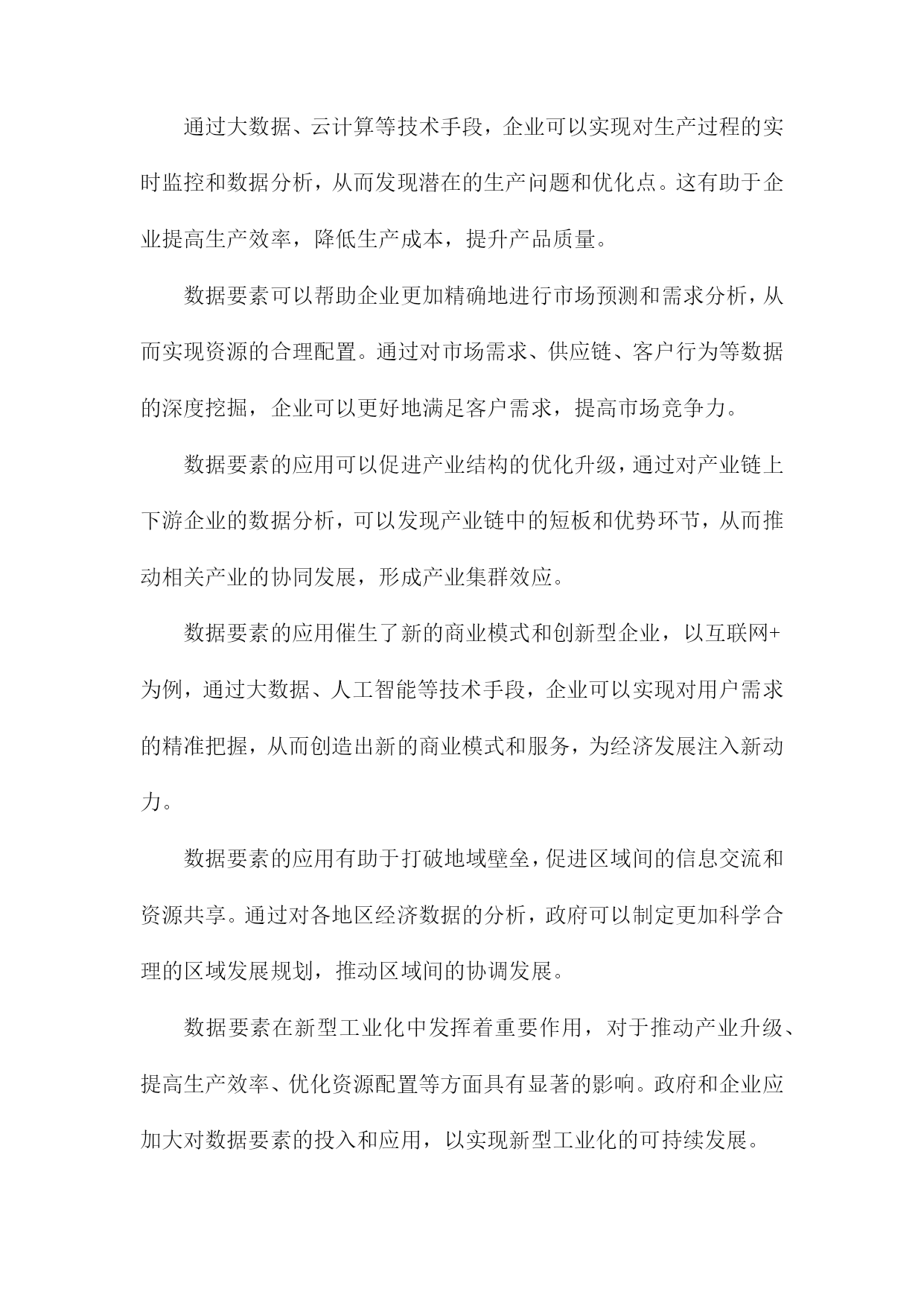 通过大数据、云计算等技术手段，企业可以实现对生产过程的实时监控和数据分析，从而发现潜在的生产问题和优化点。这有助于企业提高生产效率，降低生产成本，提升产品质量。

数据要素可以帮助企业更加精确地进行市场预测和需求分析，从而实现资源的合理配置。通过对市场需求、供应链、客户行为等数据的深度挖掘，企业可以更好地满足客户需求，提高市场竞争力。

数据要素的应用可以促进产业结构的优化升级，通过对产业链上下游企业的数据分析，可以发现产业链中的短板和优势环节，从而推动相关产业的协同发展，形成产业集群效应。

数据要素的应用催生了新的商业模式和创新型企业，以互联网+为例，通过大数据、人工智能等技术手段，企业可以实现对用户需求的精准把握，从而创造出新的商业模式和服务，为经济发展注入新动力。

数据要素的应用有助于打破地域壁垒，促进区域间的信息交流和资源共享。通过对各地区经济数据的分析，政府可以制定更加科学合理的区域发展规划，推动区域间的协调发展。

数据要素在新型工业化中发挥着重要作用，对于推动产业升级、提高生产效率、优化资源配置等方面具有显著的影响。政府和企业应加大对数据要素的投入和应用，以实现新型工业化的可持续发展。